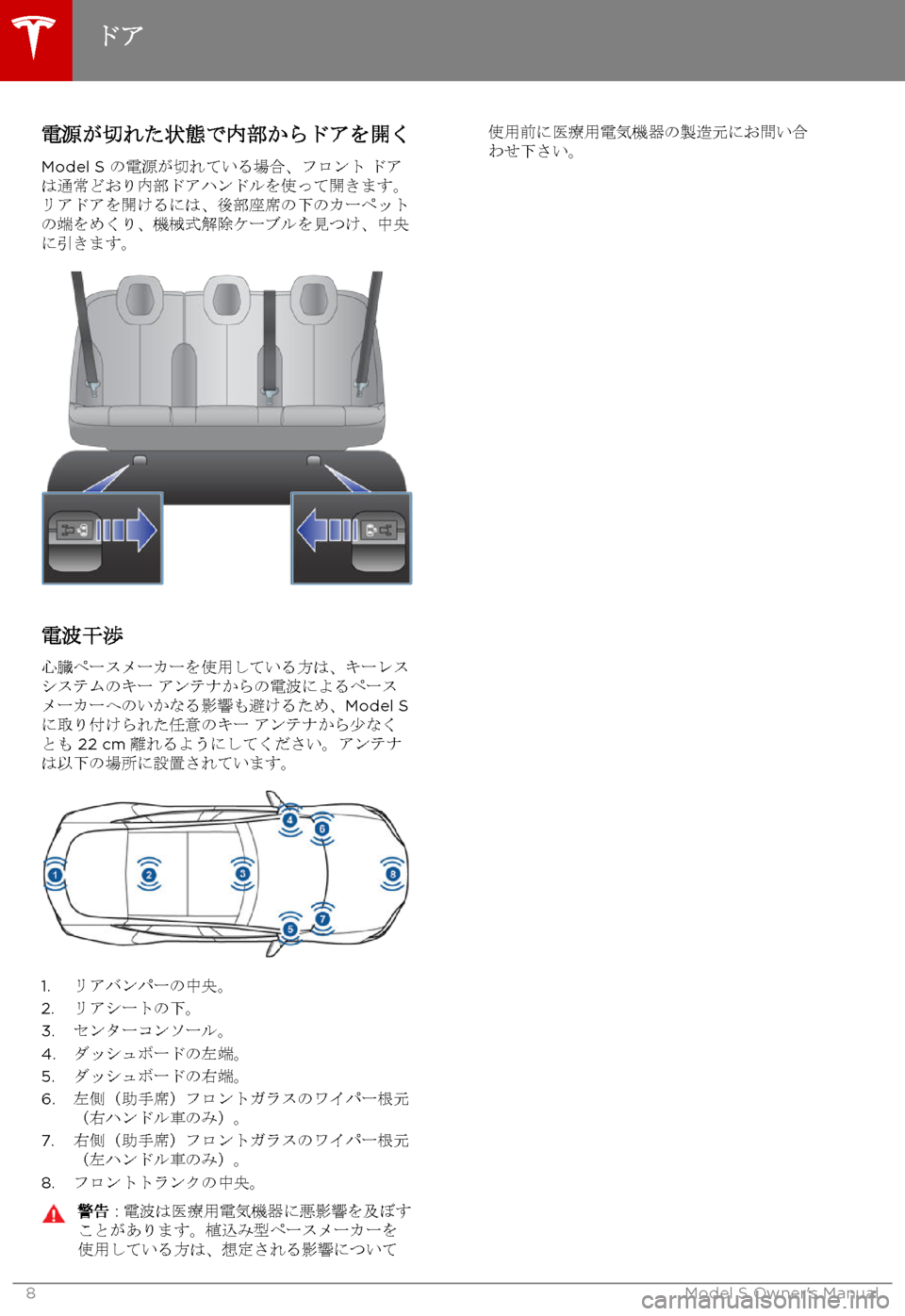 ドア

電源が切れた状態で内部からドアを開く

Model S の電源が切れている場合、フロント ドアは通常どおり内部ドアハンドルを使って開きます。リアドアを開けるには、後部座席の下のカーペットの端をめくり、機械式解除ケーブルを見つけ、中央に引きます。

電波干渉

心臓ペースメーカーを使用している方は、キーレスシステムのキー アンテナからの電波によるペースメーカーへのいかなる影響も避けるため、Model S に取り付けられた任意のキー アンテナから少なくとも 22 cm 離れるようにしてください。アンテナは以下の場所に設置されています。

1 2 3 4 5 6 7 8

1. リアバンパーの中央。
2. リアシートの下。
3. センターコンソール。
4. ダッシュボードの左端。
5. ダッシュボードの右端。
6. 左側（助手席）フロントガラスのワイパー根元（右ハンドル車のみ）。
7. 右側（助手席）フロントガラスのワイパー根元（左ハンドル車のみ）。
8. フロントトランクの中央。

警告：電波は医療用電気機器に悪影響を及ぼすことがあります。植込み型ペースメーカーを使用している方は、想定される影響について使用前に医療用電気機器の製造元にお問い合わせ下さい。

8 Model S Owner's Manual

carmanualsonline.info